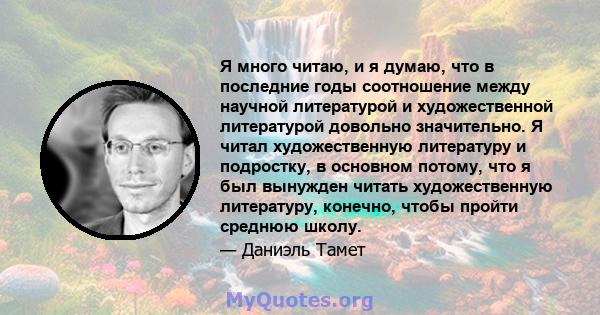 Я много читаю, и я думаю, что в последние годы соотношение между научной литературой и художественной литературой довольно значительно. Я читал художественную литературу и подростку, в основном потому, что я был вынужден читать художественную литературу, конечно, чтобы пройти среднюю школу.

— Даниэль Тамет

MyQuotes.org